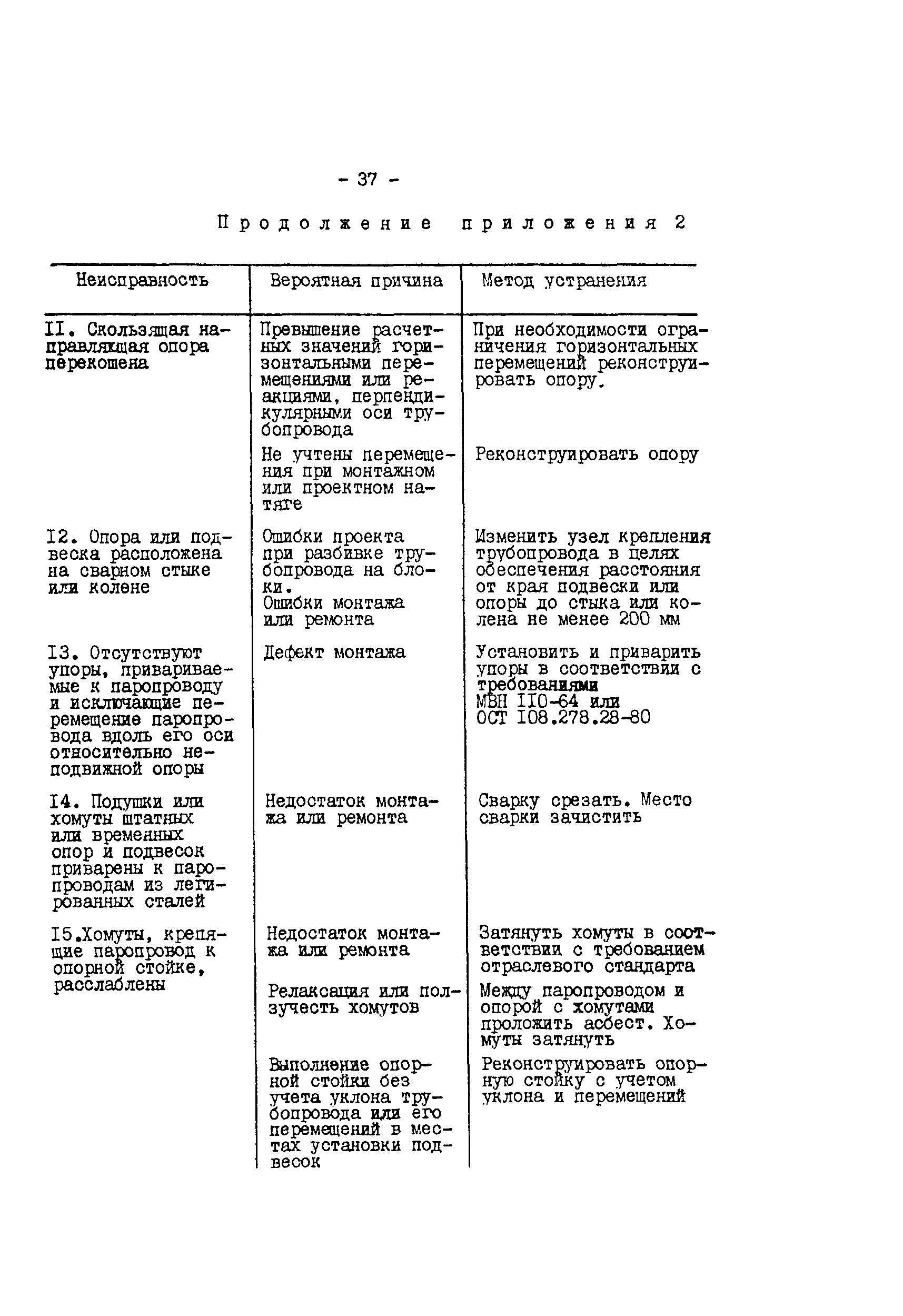 - 37 -

Продолжение приложения 2

| Неисправность | Вероятная причина | Метод устранения |
|---|---|---|
| II. Скользящая направляющая опора перекошена | Превышение расчетных значений горизонтальными перемещениями или реакциями, перпендикулярными оси трубопровода | При необходимости ограничения горизонтальных перемещений реконструировать опору. |
| | Не учтены перемещения при монтажном или проектном натяге | Реконструировать опору |
| I2. Опора или подвеска расположена на сварном стыке или колене | Ошибки проекта при разбивке трубопровода на блоки. Ошибки монтажа или ремонта | Изменить узел крепления трубопровода в целях обеспечения расстояния от края подвески или опоры до стыка или колена не менее 200 мм |
| I3. Отсутствуют упоры, привариваемые к паропроводу и исключающие перемещение паропровода вдоль его оси относительно неподвижной опоры | Дефект монтажа | Установить и приварить упоры в соответствии с требованиями МВН II0-64 или ОСТ I08.278.28-80 |
| I4. Подушки или хомуты штатных или временных опор и подвесок приварены к паропроводам из легированных сталей | Недостаток монтажа или ремонта | Сварку срезать. Место сварки зачистить |
| I5.Хомуты, крепящие паропровод к опорной стойке, расслаблены | Недостаток монтажа или ремонта | Затянуть хомуты в соответствии с требованием отраслевого стандарта |
| | Релаксация или ползучесть хомутов | Между паропроводом и опорой с хомутами проложить асбест. Хомуты затянуть |
| | Выполнение опорной стойки без учета уклона трубопровода или его перемещений в местах установки подвесок | Реконструировать опорную стойку с учетом уклона и перемещений |